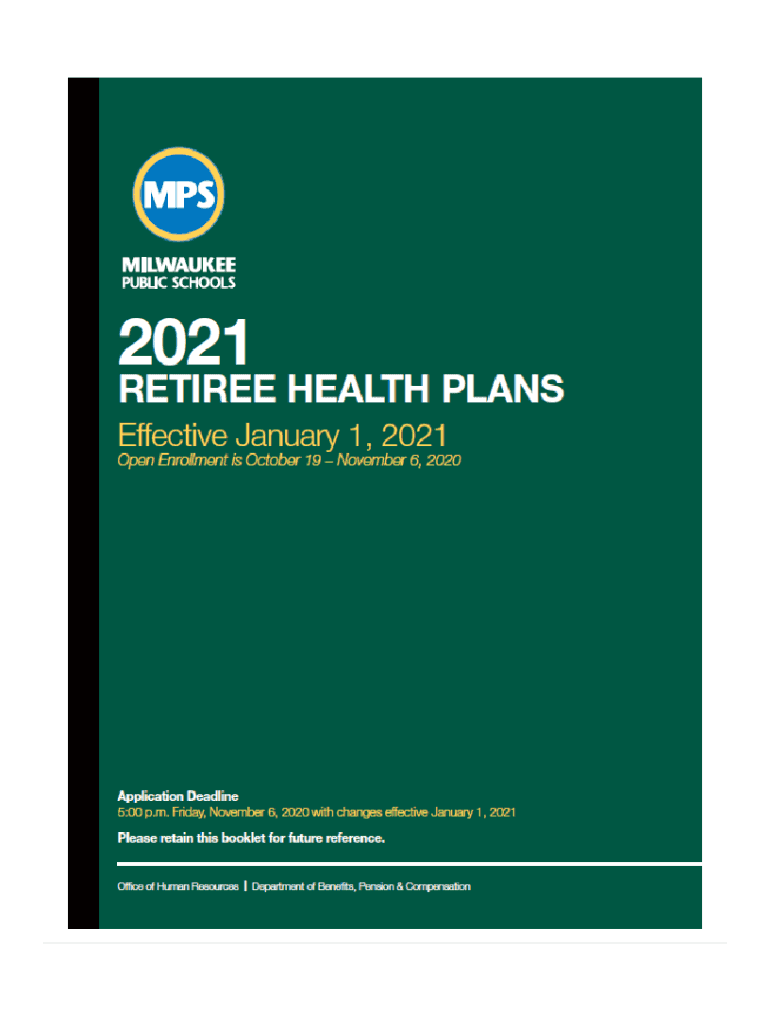 MPS

MILWAUKEE
PUBLIC SCHOOLS

2021
RETIREE HEALTH PLANS

Effective January 1, 2021

Open Enrollment is October 19 – November 6, 2020

Application Deadline
5:00 p.m. Friday, November 6, 2020 with changes effective January 1, 2021

Please retain this booklet for future reference.

Office of Human Resources | Department of Benefits, Pension & Compensation